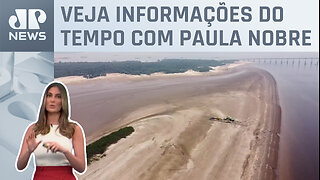 JP NEWS

VEJA INFORMAÇÕES DO TEMPO COM PAULA NOBRE